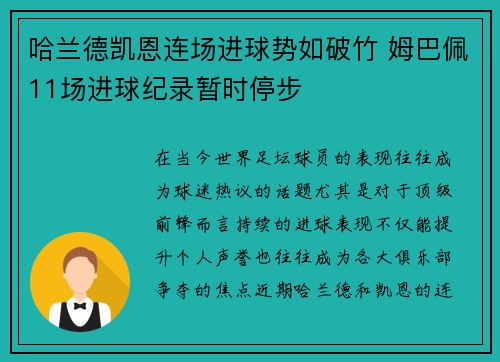 哈兰德凯恩连场进球势如破竹 姆巴佩11场进球纪录暂时停步

在当今世界足坛球员的表现往往成为球迷热议的话题尤其是对于顶级前锋而言持续的进球表现不仅能提升个人声誉也往往成为各大俱乐部争夺的焦点近期哈兰德和凯恩的连